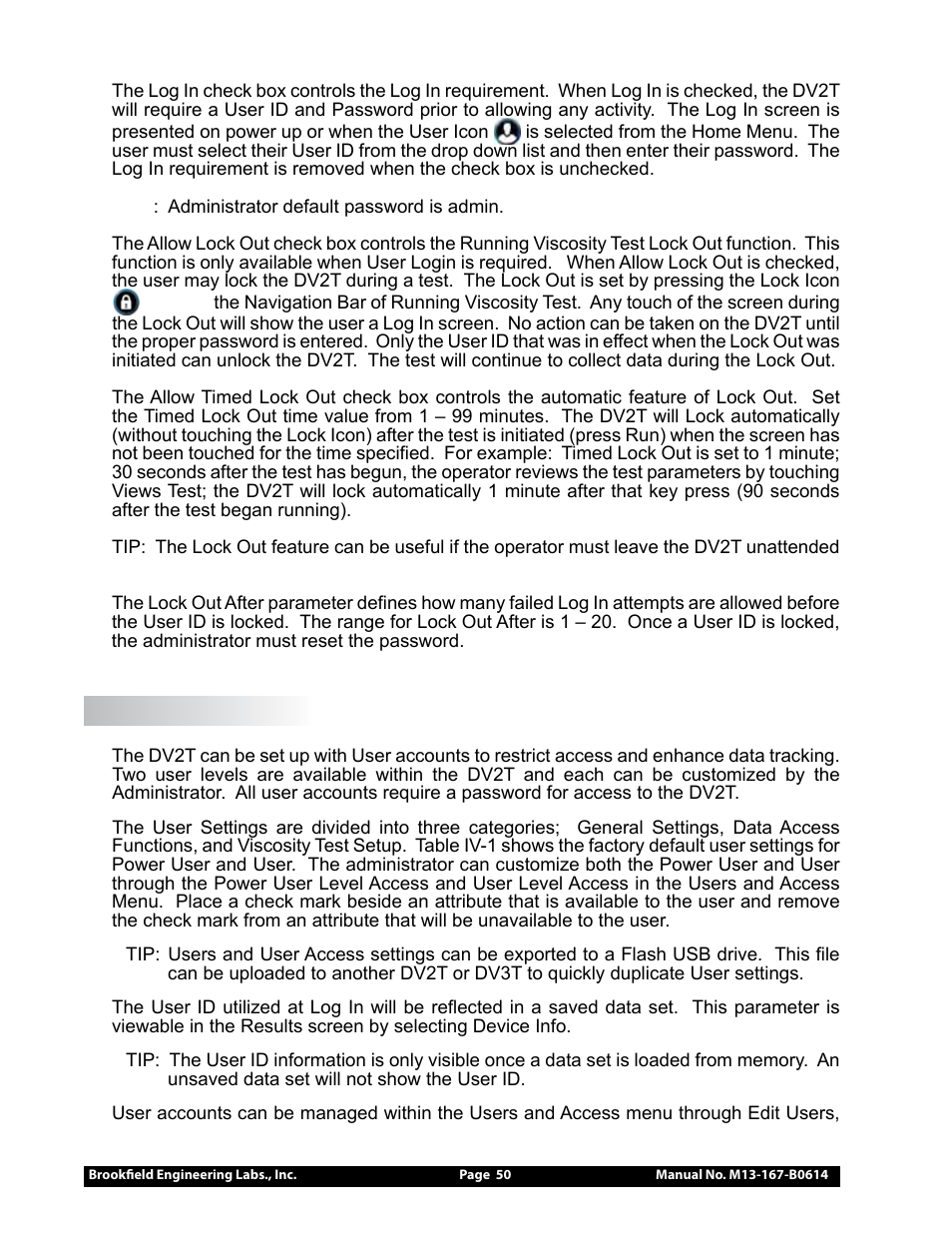 The Log In check box controls the Log In requirement. When Log In is checked, the DV2T will require a User ID and Password prior to allowing any activity. The Log In screen is presented on power up or when the User Icon is selected from the Home Menu. The user must select their User ID from the drop down list and then enter their password. The Log In requirement is removed when the check box is unchecked.

: Administrator default password is admin.

The Allow Lock Out check box controls the Running Viscosity Test Lock Out function. This function is only available when User Login is required. When Allow Lock Out is checked, the user may lock the DV2T during a test. The Lock Out is set by pressing the Lock Icon the Navigation Bar of Running Viscosity Test. Any touch of the screen during the Lock Out will show the user a Log In screen. No action can be taken on the DV2T until the proper password is entered. Only the User ID that was in effect when the Lock Out was initiated can unlock the DV2T. The test will continue to collect data during the Lock Out.

The Allow Timed Lock Out check box controls the automatic feature of Lock Out. Set the Timed Lock Out time value from 1 – 99 minutes. The DV2T will Lock automatically (without touching the Lock Icon) after the test is initiated (press Run) when the screen has not been touched for the time specified. For example: Timed Lock Out is set to 1 minute; 30 seconds after the test has begun, the operator reviews the test parameters by touching Views Test; the DV2T will lock automatically 1 minute after that key press (90 seconds after the test began running).

TIP: The Lock Out feature can be useful if the operator must leave the DV2T unattended

The Lock Out After parameter defines how many failed Log In attempts are allowed before the User ID is locked. The range for Lock Out After is 1 – 20. Once a User ID is locked, the administrator must reset the password.

The DV2T can be set up with User accounts to restrict access and enhance data tracking. Two user levels are available within the DV2T and each can be customized by the Administrator. All user accounts require a password for access to the DV2T.

The User Settings are divided into three categories; General Settings, Data Access Functions, and Viscosity Test Setup. Table IV-1 shows the factory default user settings for Power User and User. The administrator can customize both the Power User and User through the Power User Level Access and User Level Access in the Users and Access Menu. Place a check mark beside an attribute that is available to the user and remove the check mark from an attribute that will be unavailable to the user.

TIP: Users and User Access settings can be exported to a Flash USB drive. This file can be uploaded to another DV2T or DV3T to quickly duplicate User settings.

The User ID utilized at Log In will be reflected in a saved data set. This parameter is viewable in the Results screen by selecting Device Info.

TIP: The User ID information is only visible once a data set is loaded from memory. An unsaved data set will not show the User ID.

User accounts can be managed within the Users and Access menu through Edit Users,

Brookfield Engineering Labs., Inc. Page 50 Manual No. M13-167-B0614